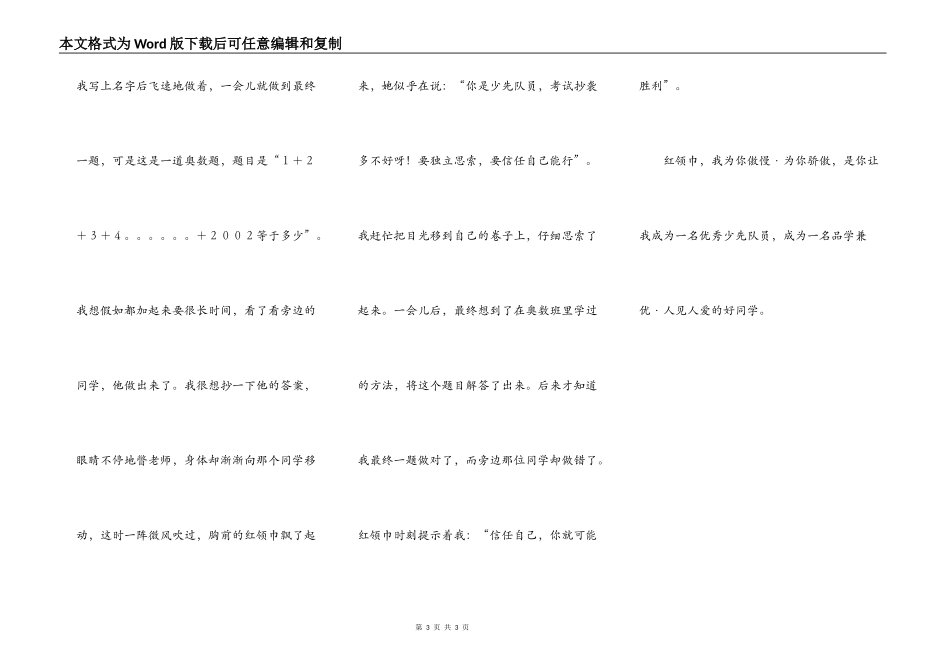 本文格式为Word版下载后可任意编辑和复制

我写上名字后飞速地做着，一会儿就做到最终一题，可是这是一道奥数题，题目是“1＋2＋3＋4。。。。。。＋2002等于多少”。我想假如都加起来要很长时间，看了看旁边的同学，他做出来了。我很想抄一下他的答案，眼睛不停地瞥老师，身体却渐渐向那个同学移动，这时一阵微风吹过，胸前的红领巾飘了起来，她似乎在说：“你是少先队员，考试抄袭多不好呀！要独立思索，要信任自己能行”。我赶忙把目光移到自己的卷子上，仔细思索了起来。一会儿后，最终想到了在奥数班里学过的方法，将这个题目解答了出来。后来才知道我最终一题做对了，而旁边那位同学却做错了。红领巾时刻提示着我：“信任自己，你就可能胜利”。

红领巾，我为你傲慢·为你骄傲，是你让我成为一名优秀少先队员，成为一名品学兼优·人见人爱的好同学。

第 3 页 共 3 页